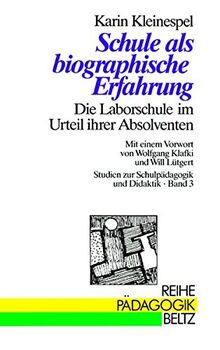 Karin Kleinespel

Schule als biographische Erfahrung

Die Laborschule im Urteil ihrer Absolventen

Mit einem Vorwort von Wolfgang Klafki und Will Lütgert

Studien zur Schulpädagogik und Didaktik · Band 3

REIHE
PÄDAGOGIK
BELTZ